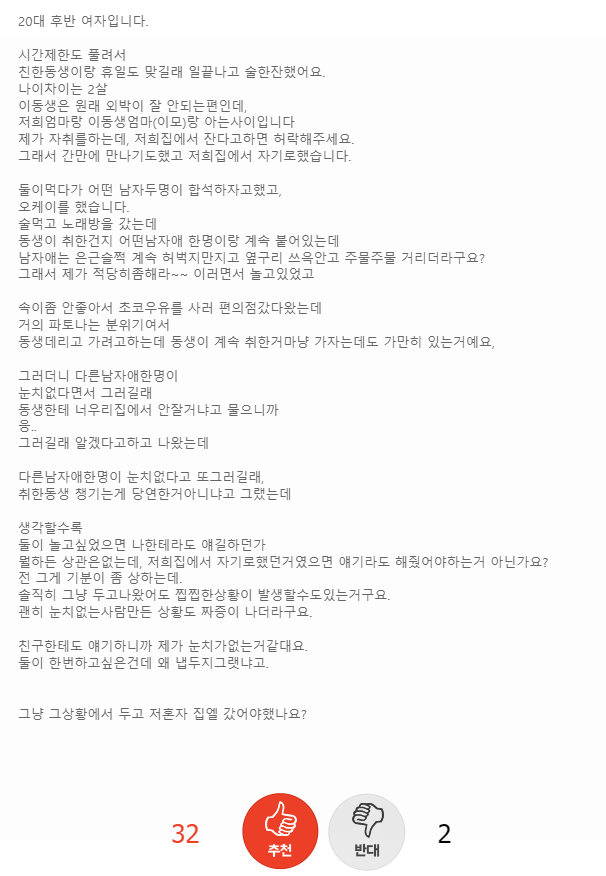 20대 후반 여자입니다.

시간제한도 풀려서
친한동생이랑 휴일도 맞길래 일끝나고 술한잔했어요.
나이차이는 2살
이동생은 원래 외박이 잘 안되는편인데,
저희엄마랑 이동생엄마(이모)랑 아는사이입니다
제가 자취를하는데, 저희집에서 잔다고하면 허락해주세요.
그래서 간만에 만나기도했고 저희집에서 자기로했습니다.

둘이먹다가 어떤 남자두명이 합석하자고했고,
오케이를 했습니다.
술먹고 노래방을 갔는데
동생이 취한건지 어떤남자애 한명이랑 계속 붙어있는데
남자애는 은근슬쩍 계속 허벅지만지고 옆구리 쓰윽안고 주물주물 거리더라구요?
그래서 제가 적당히좀해라~~ 이러면서 놀고있었고

속이좀 안좋아서 초코우유를 사러 편의점갔다왔는데
거의 파토나는 분위기여서
동생데리고 가려고하는데 동생이 계속 취한거마냥 가자는데도 가만히 있는거예요,

그러더니 다른남자애한명이
눈치없다면서 그러길래
동생한테 너우리집에서 안잘거냐고 물으니까
응..
그러길래 알겠다고하고 나왔는데

다른남자애한명이 눈치없다고 또그러길래,
취한동생 챙기는게 당연한거아니냐고 그랬는데

생각할수록
둘이 놀고싶었으면 나한테라도 얘길하던가
뭘하든 상관은없는데, 저희집에서 자기로했던거였으면 얘기라도 해줬어야하는거 아닌가요?
전 그게 기분이 좀 상하는데.
솔직히 그냥 두고나왔어도 찝찝한상황이 발생할수도있는거구요.
괜히 눈치없는사람만든 상황도 짜증이 나더라구요.

친구한테도 얘기하니까 제가 눈치가없는거같대요.
둘이 한번하고싶은건데 왜 냅두지그랬냐고.

그냥 그상황에서 두고 저혼자 집엘 갔어야했나요?

32 추천 반대 2